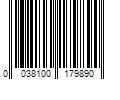 0 038100 179890